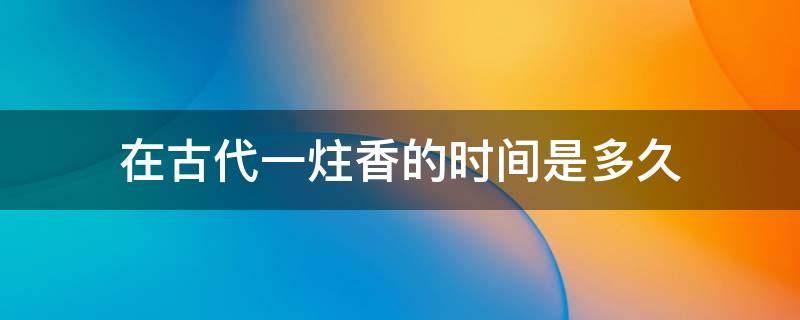 在古代一炷香的时间是多久